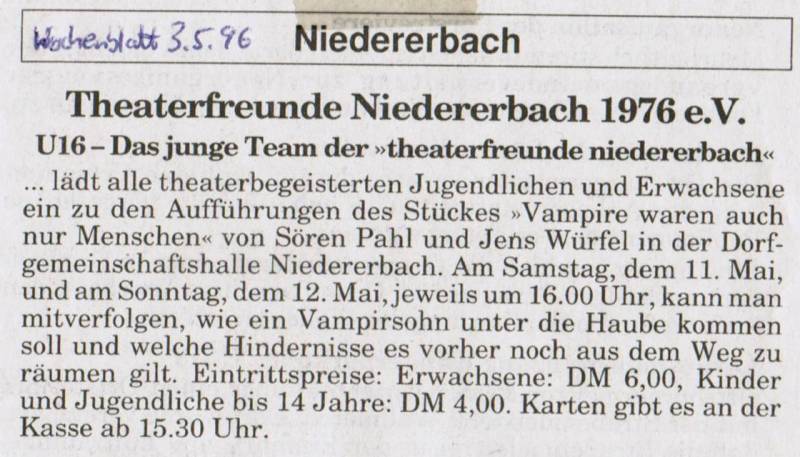 Wochenblatt 3.5.96 Niedererbach

Theaterfreunde Niedererbach 1976 e.V.

U16 – Das junge Team der »theaterfreunde niedererbach«

... lädt alle theaterbegeisterten Jugendlichen und Erwachsene ein zu den Aufführungen des Stückes »Vampire waren auch nur Menschen« von Sören Pahl und Jens Würfel in der Dorfgemeinschaftshalle Niedererbach. Am Samstag, dem 11. Mai, und am Sonntag, dem 12. Mai, jeweils um 16.00 Uhr, kann man mitverfolgen, wie ein Vampirsohn unter die Haube kommen soll und welche Hindernisse es vorher noch aus dem Weg zu räumen gilt. Eintrittspreise: Erwachsene: DM 6,00, Kinder und Jugendliche bis 14 Jahre: DM 4,00. Karten gibt es an der Kasse ab 15.30 Uhr.